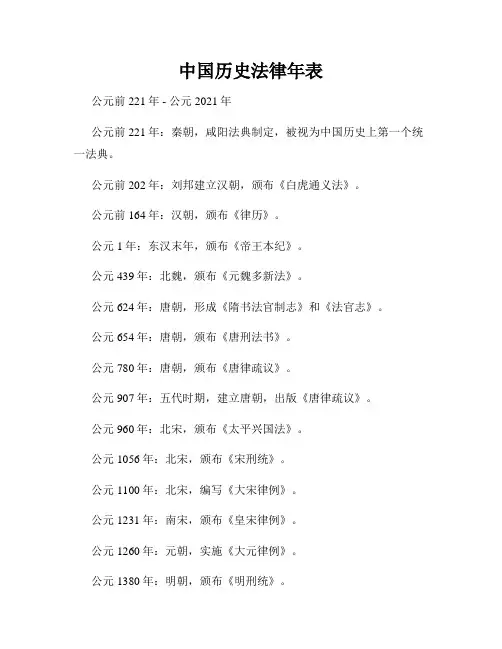 中国历史法律年表

公元前 221 年 - 公元 2021 年

公元前 221 年：秦朝，咸阳法典制定，被视为中国历史上第一个统一法典。

公元前 202 年：刘邦建立汉朝，颁布《白虎通义法》。

公元前 164 年：汉朝，颁布《律历》。

公元 1 年：东汉末年，颁布《帝王本纪》。

公元 439 年：北魏，颁布《元魏多新法》。

公元 624 年：唐朝，形成《隋书法官制志》和《法官志》。

公元 654 年：唐朝，颁布《唐刑法书》。

公元 780 年：唐朝，颁布《唐律疏议》。

公元 907 年：五代时期，建立唐朝，出版《唐律疏议》。

公元 960 年：北宋，颁布《太平兴国法》。

公元 1056 年：北宋，颁布《宋刑统》。

公元 1100 年：北宋，编写《大宋律例》。

公元 1231 年：南宋，颁布《皇宋律例》。

公元 1260 年：元朝，实施《大元律例》。

公元 1380 年：明朝，颁布《明刑统》。